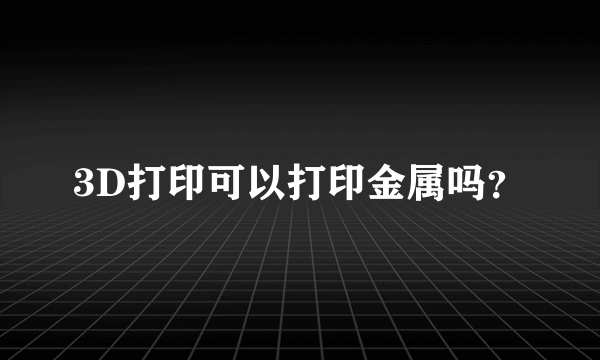 3D打印可以打印金属吗?